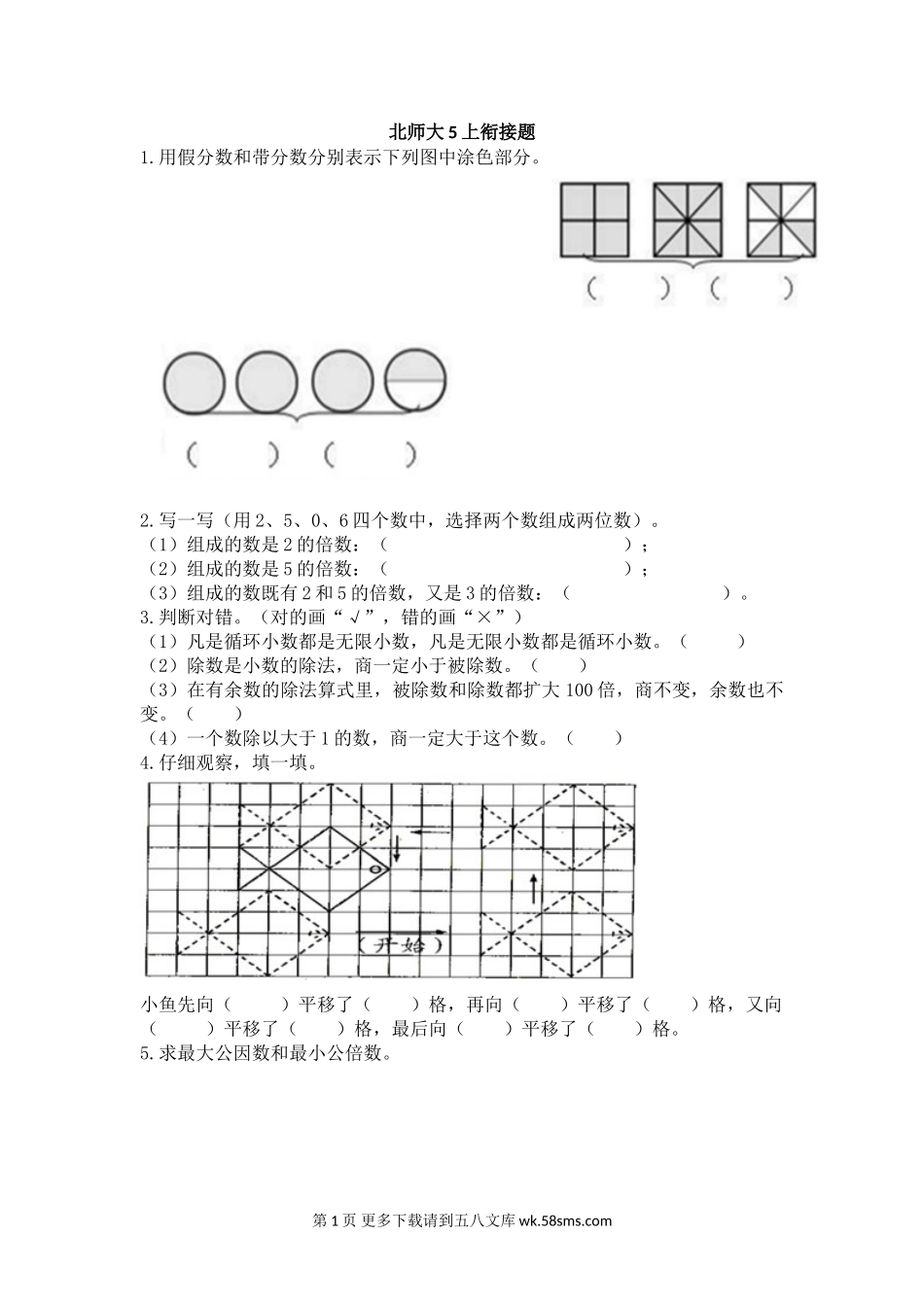 北师大5上衔接题

1.用假分数和带分数分别表示下列图中涂色部分。

(　　)(　　)

(　　)(　　)

2.写一写（用2、5、0、6四个数中，选择两个数组成两位数）。
（1）组成的数是2的倍数：（　　　　　　　　　　　　）；
（2）组成的数是5的倍数：（　　　　　　　　　　　　）；
（3）组成的数既有2和5的倍数，又是3的倍数：（　　　　　　　　）。
3.判断对错。（对的画“√”，错的画“×”）
（1）凡是循环小数都是无限小数，凡是无限小数都是循环小数。（　　）
（2）除数是小数的除法，商一定小于被除数。（　　）
（3）在有余数的除法算式里，被除数和除数都扩大100倍，商不变，余数也不变。（　　）
（4）一个数除以大于1的数，商一定大于这个数。（　　）
4.仔细观察，填一填。

（开始）

小鱼先向（　　）平移了（　　）格，再向（　　）平移了（　　）格，又向（　　）平移了（　　）格，最后向（　　）平移了（　　）格。
5.求最大公因数和最小公倍数。

第1页 更多下载请到五八文库 wk.58sms.com